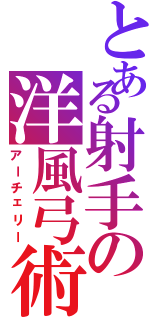 とある射手の洋風弓術
アーチェリー